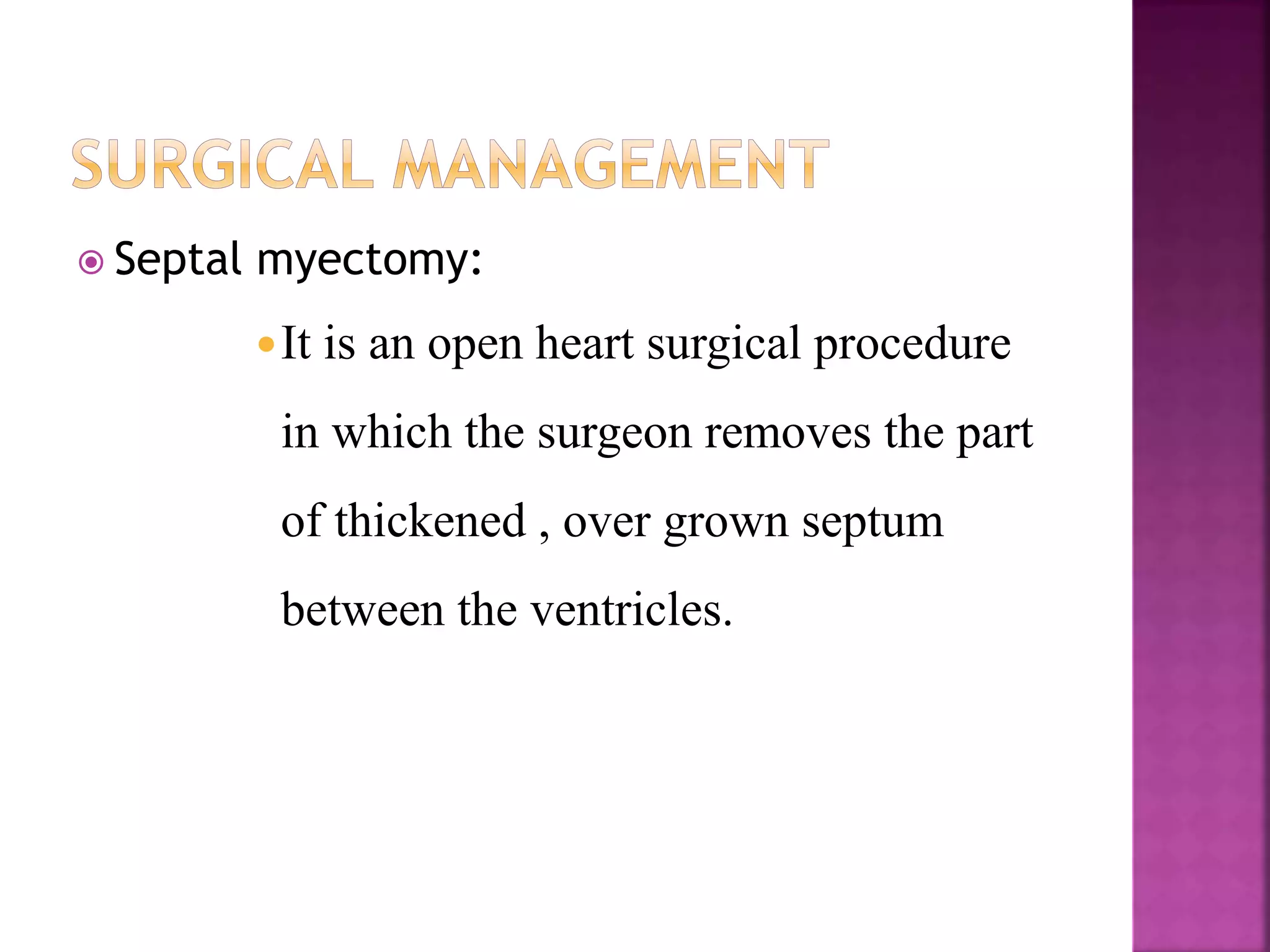 SURGICAL MANAGEMENT

Septal myectomy:

It is an open heart surgical procedure in which the surgeon removes the part of thickened , over grown septum between the ventricles.